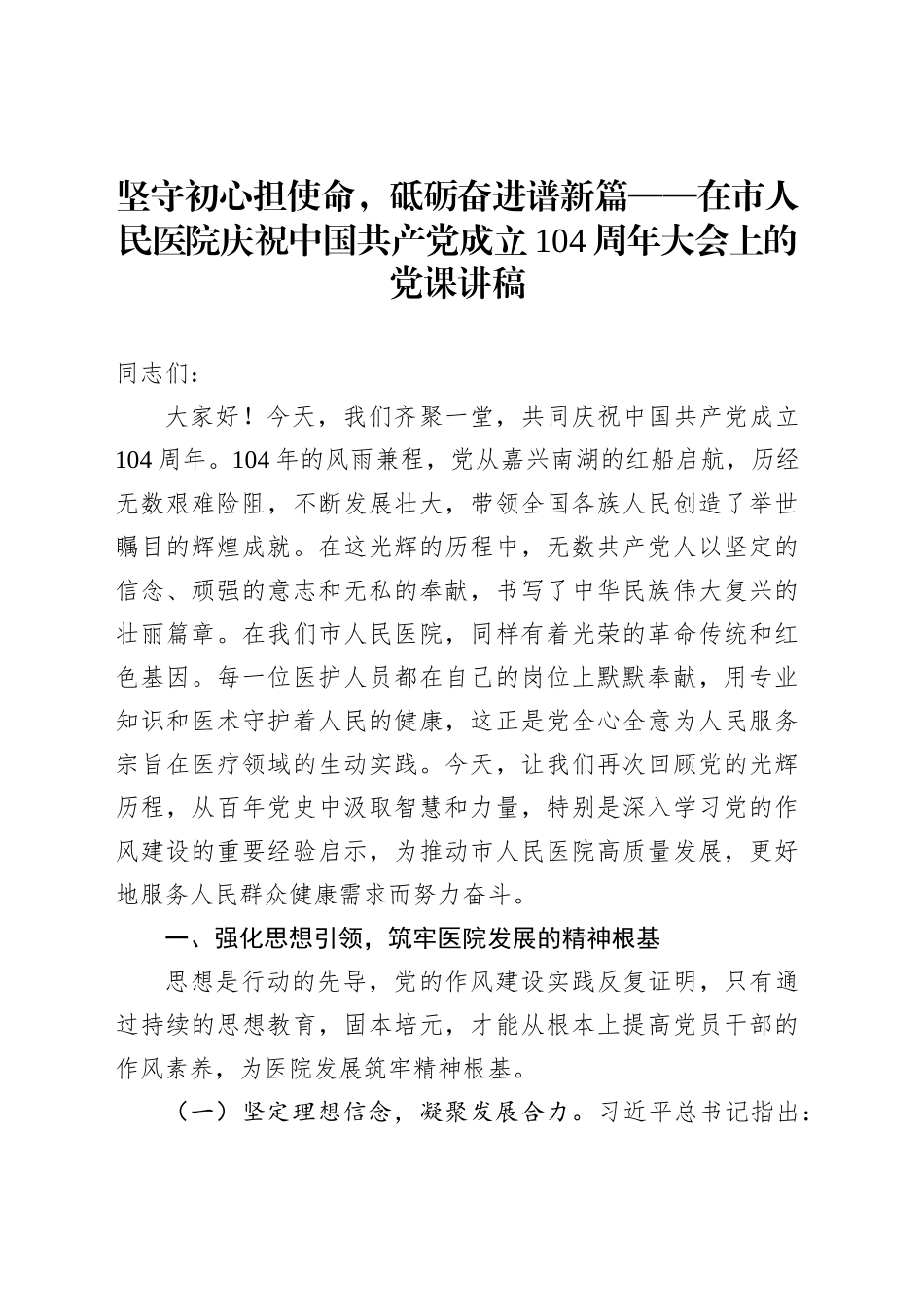 坚守初心担使命，砥砺奋进谱新篇——在市人民医院庆祝中国共产党成立104周年大会上的党课讲稿

同志们：

大家好！今天，我们齐聚一堂，共同庆祝中国共产党成立104周年。104年的风雨兼程，党从嘉兴南湖的红船启航，历经无数艰难险阻，不断发展壮大，带领全国各族人民创造了举世瞩目的辉煌成就。在这光辉的历程中，无数共产党人以坚定的信念、顽强的意志和无私的奉献，书写了中华民族伟大复兴的壮丽篇章。在我们市人民医院，同样有着光荣的革命传统和红色基因。每一位医护人员都在自己的岗位上默默奉献，用专业知识和医术守护着人民的健康，这正是党全心全意为人民服务宗旨在医疗领域的生动实践。今天，让我们再次回顾党的光辉历程，从百年党史中汲取智慧和力量，特别是深入学习党的作风建设的重要经验启示，为推动市人民医院高质量发展，更好地服务人民群众健康需求而努力奋斗。

一、强化思想引领，筑牢医院发展的精神根基

思想是行动的先导，党的作风建设实践反复证明，只有通过持续的思想教育，固本培元，才能从根本上提高党员干部的作风素养，为医院发展筑牢精神根基。

（一）坚定理想信念，凝聚发展合力。习近平总书记指出：